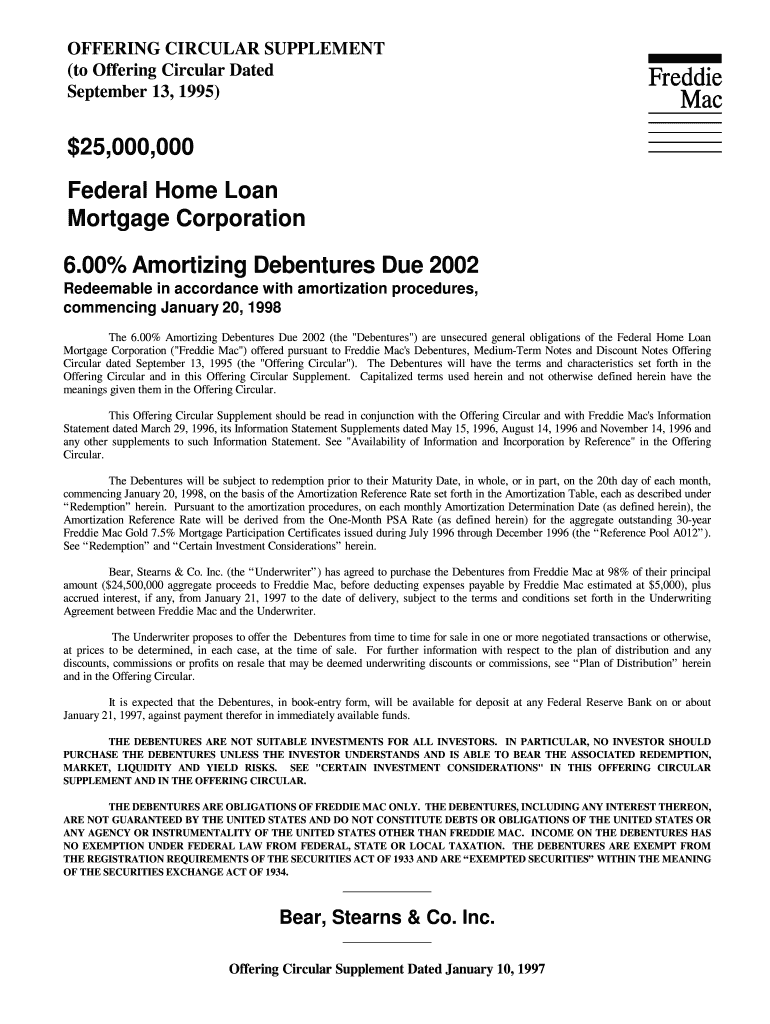 OFFERING CIRCULAR SUPPLEMENT
(to Offering Circular Dated
September 13, 1995)

Freddie
Mac

$25,000,000

Federal Home Loan
Mortgage Corporation

6.00% Amortizing Debentures Due 2002

Redeemable in accordance with amortization procedures, commencing January 20, 1998

The 6.00% Amortizing Debentures Due 2002 (the "Debentures") are unsecured general obligations of the Federal Home Loan Mortgage Corporation ("Freddie Mac") offered pursuant to Freddie Mac's Debentures, Medium-Term Notes and Discount Notes Offering Circular dated September 13, 1995 (the "Offering Circular"). The Debentures will have the terms and characteristics set forth in the Offering Circular and in this Offering Circular Supplement. Capitalized terms used herein and not otherwise defined herein have the meanings given them in the Offering Circular.

This Offering Circular Supplement should be read in conjunction with the Offering Circular and with Freddie Mac's Information Statement dated March 29, 1996, its Information Statement Supplements dated May 15, 1996, August 14, 1996 and November 14, 1996 and any other supplements to such Information Statement. See "Availability of Information and Incorporation by Reference" in the Offering Circular.

The Debentures will be subject to redemption prior to their Maturity Date, in whole, or in part, on the 20th day of each month, commencing January 20, 1998, on the basis of the Amortization Reference Rate set forth in the Amortization Table, each as described under “Redemption” herein. Pursuant to the amortization procedures, on each monthly Amortization Determination Date (as defined herein), the Amortization Reference Rate will be derived from the One-Month PSA Rate (as defined herein) for the aggregate outstanding 30-year Freddie Mac Gold 7.5% Mortgage Participation Certificates issued during July 1996 through December 1996 (the “Reference Pool A012”). See “Redemption” and “Certain Investment Considerations” herein.

Bear, Stearns & Co. Inc. (the “Underwriter”) has agreed to purchase the Debentures from Freddie Mac at 98% of their principal amount ($24,500,000 aggregate proceeds to Freddie Mac, before deducting expenses payable by Freddie Mac estimated at $5,000), plus accrued interest, if any, from January 21, 1997 to the date of delivery, subject to the terms and conditions set forth in the Underwriting Agreement between Freddie Mac and the Underwriter.

The Underwriter proposes to offer the Debentures from time to time for sale in one or more negotiated transactions or otherwise, at prices to be determined, in each case, at the time of sale. For further information with respect to the plan of distribution and any discounts, commissions or profits on resale that may be deemed underwriting discounts or commissions, see “Plan of Distribution” herein and in the Offering Circular.

It is expected that the Debentures, in book-entry form, will be available for deposit at any Federal Reserve Bank on or about January 21, 1997, against payment therefor in immediately available funds.

THE DEBENTURES ARE NOT SUITABLE INVESTMENTS FOR ALL INVESTORS. IN PARTICULAR, NO INVESTOR SHOULD PURCHASE THE DEBENTURES UNLESS THE INVESTOR UNDERSTANDS AND IS ABLE TO BEAR THE ASSOCIATED REDEMPTION, MARKET, LIQUIDITY AND YIELD RISKS. SEE "CERTAIN INVESTMENT CONSIDERATIONS" IN THIS OFFERING CIRCULAR SUPPLEMENT AND IN THE OFFERING CIRCULAR.

THE DEBENTURES ARE OBLIGATIONS OF FREDDIE MAC ONLY. THE DEBENTURES, INCLUDING ANY INTEREST THEREON, ARE NOT GUARANTEED BY THE UNITED STATES AND DO NOT CONSTITUTE DEBTS OR OBLIGATIONS OF THE UNITED STATES OR ANY AGENCY OR INSTRUMENTALITY OF THE UNITED STATES OTHER THAN FREDDIE MAC. INCOME ON THE DEBENTURES HAS NO EXEMPTION UNDER FEDERAL LAW FROM FEDERAL, STATE OR LOCAL TAXATION. THE DEBENTURES ARE EXEMPT FROM THE REGISTRATION REQUIREMENTS OF THE SECURITIES ACT OF 1933 AND ARE “EXEMPTED SECURITIES” WITHIN THE MEANING OF THE SECURITIES EXCHANGE ACT OF 1934.

Bear, Stearns & Co. Inc.

Offering Circular Supplement Dated January 10, 1997